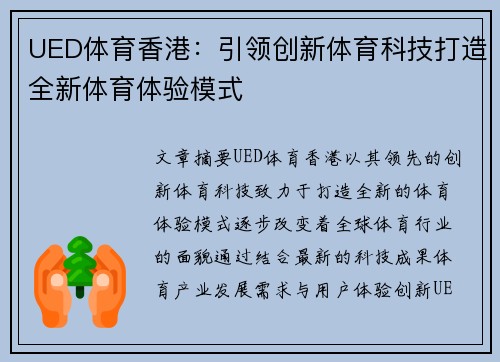 UED体育香港：引领创新体育科技打造全新体育体验模式

文章摘要UED体育香港以其领先的创新体育科技致力于打造全新的体育体验模式逐步改变着全球体育行业的面貌通过结合最新的科技成果体育产业发展需求与用户体验创新UE